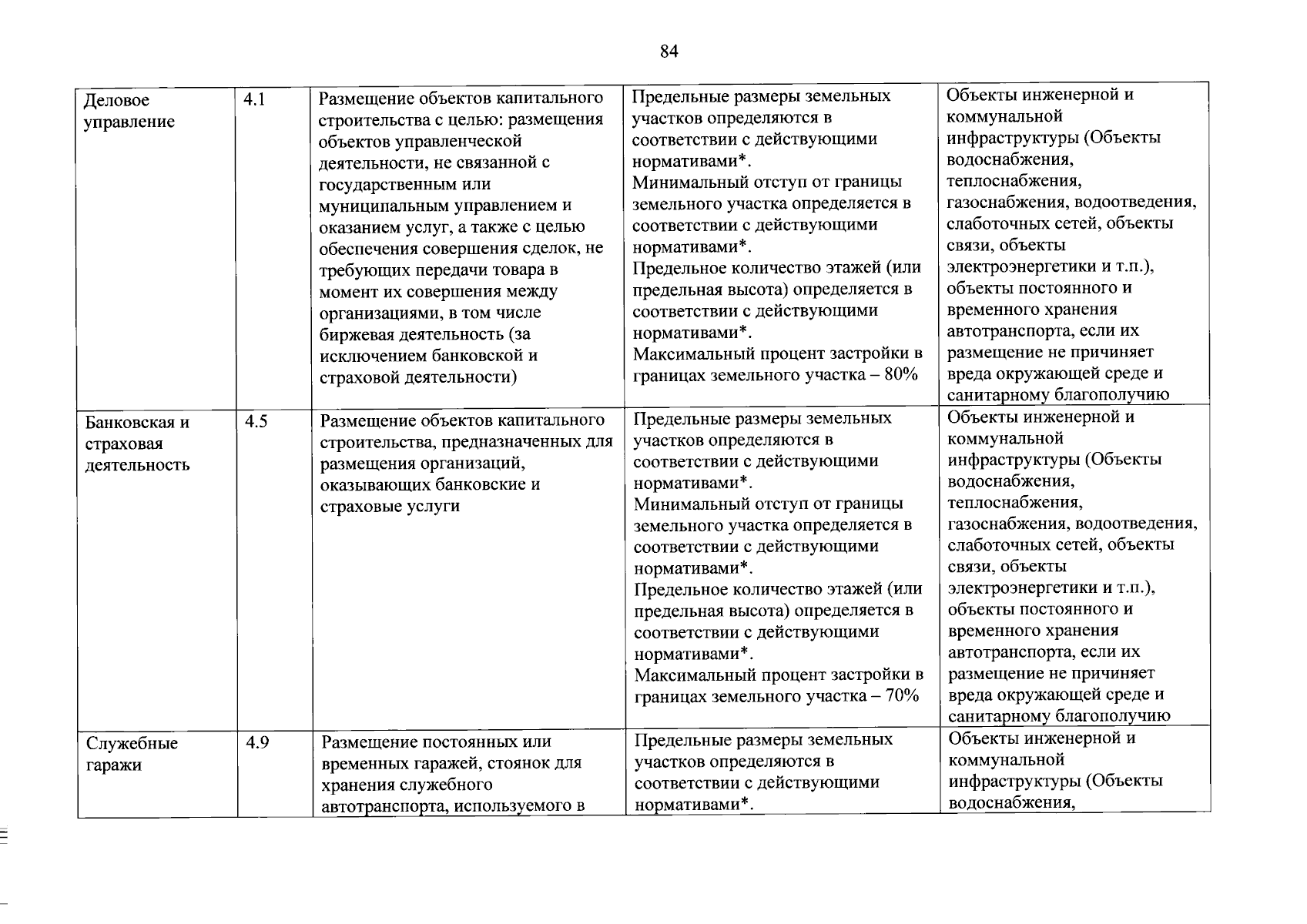 84

| Деловое управление | 4.1 | Размещение объектов капитального строительства с целью: размещения объектов управленческой деятельности, не связанной с государственным или муниципальным управлением и оказанием услуг, а также с целью обеспечения совершения сделок, не требующих передачи товара в момент их совершения между организациями, в том числе биржевая деятельность (за исключением банковской и страховой деятельности) | Предельные размеры земельных участков определяются в соответствии с действующими нормативами*. Минимальный отступ от границы земельного участка определяется в соответствии с действующими нормативами*. Предельное количество этажей (или предельная высота) определяется в соответствии с действующими нормативами*. Максимальный процент застройки в границах земельного участка – 80% | Объекты инженерной и коммунальной инфраструктуры (Объекты водоснабжения, теплоснабжения, газоснабжения, водоотведения, слаботочных сетей, объекты связи, объекты электроэнергетики и т.п.), объекты постоянного и временного хранения автотранспорта, если их размещение не причиняет вреда окружающей среде и санитарному благополучию |
|---|---|---|---|---|
| Банковская и страховая деятельность | 4.5 | Размещение объектов капитального строительства, предназначенных для размещения организаций, оказывающих банковские и страховые услуги | Предельные размеры земельных участков определяются в соответствии с действующими нормативами*. Минимальный отступ от границы земельного участка определяется в соответствии с действующими нормативами*. Предельное количество этажей (или предельная высота) определяется в соответствии с действующими нормативами*. Максимальный процент застройки в границах земельного участка – 70% | Объекты инженерной и коммунальной инфраструктуры (Объекты водоснабжения, теплоснабжения, газоснабжения, водоотведения, слаботочных сетей, объекты связи, объекты электроэнергетики и т.п.), объекты постоянного и временного хранения автотранспорта, если их размещение не причиняет вреда окружающей среде и санитарному благополучию |
| Служебные гаражи | 4.9 | Размещение постоянных или временных гаражей, стоянок для хранения служебного автотранспорта, используемого в | Предельные размеры земельных участков определяются в соответствии с действующими нормативами*. | Объекты инженерной и коммунальной инфраструктуры (Объекты водоснабжения, |